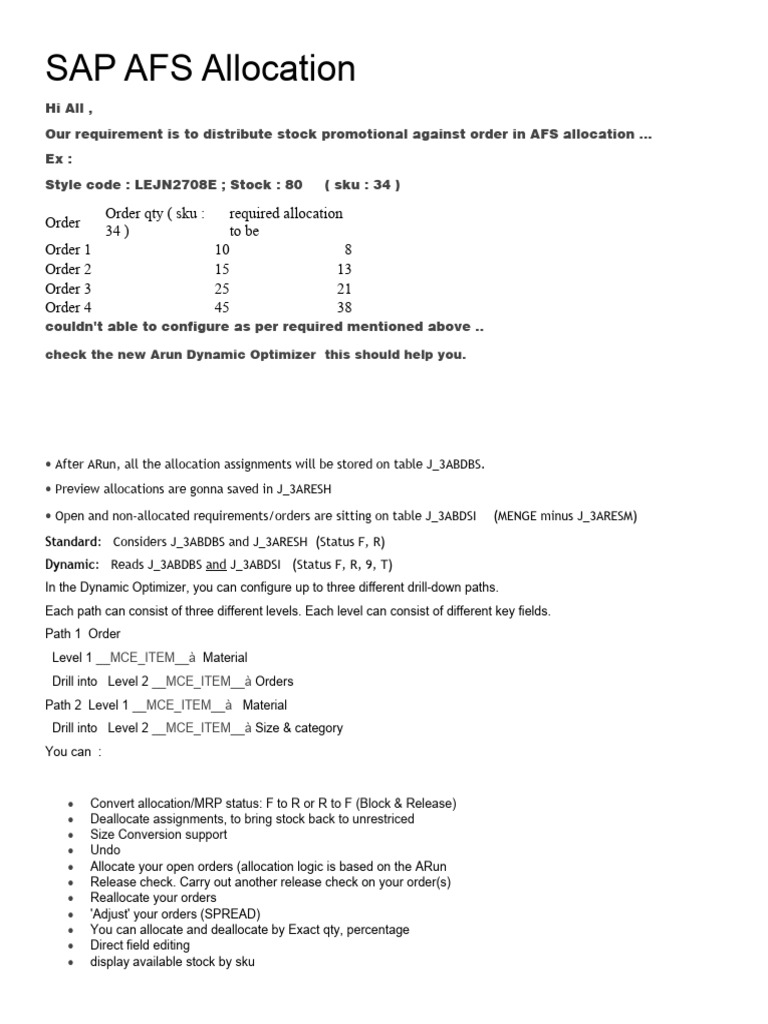 SAP AFS Allocation

Hi All ,

Our requirement is to distribute stock promotional against order in AFS allocation ...

Ex :

Style code : LEJN2708E ; Stock : 80 ( sku : 34 )

| Order | Order qty ( sku : 34 ) | required allocation to be |
|---|---|---|
| Order 1 | 10 | 8 |
| Order 2 | 15 | 13 |
| Order 3 | 25 | 21 |
| Order 4 | 45 | 38 |

couldn't able to configure as per required mentioned above ..

check the new Arun Dynamic Optimizer this should help you.

• After ARun, all the allocation assignments will be stored on table J_3ABDBS.

• Preview allocations are gonna saved in J_3ARESH

• Open and non-allocated requirements/orders are sitting on table J_3ABDSI (MENGE minus J_3ARESM)

Standard: Considers J_3ABDBS and J_3ARESH (Status F, R)

Dynamic: Reads J_3ABDBS and J_3ABDSI (Status F, R, 9, T)

In the Dynamic Optimizer, you can configure up to three different drill-down paths.

Each path can consist of three different levels. Each level can consist of different key fields.

Path 1 Order

Level 1 __MCE_ITEM__à Material

Drill into Level 2 __MCE_ITEM__à Orders

Path 2 Level 1 __MCE_ITEM__à Material

Drill into Level 2 __MCE_ITEM__à Size & category

You can :

• Convert allocation/MRP status: F to R or R to F (Block & Release)
• Deallocate assignments, to bring stock back to unrestriced
• Size Conversion support
• Undo
• Allocate your open orders (allocation logic is based on the ARun
• Release check. Carry out another release check on your order(s)
• Reallocate your orders
• 'Adjust' your orders (SPREAD)
• You can allocate and deallocate by Exact qty, percentage
• Direct field editing
• display available stock by sku